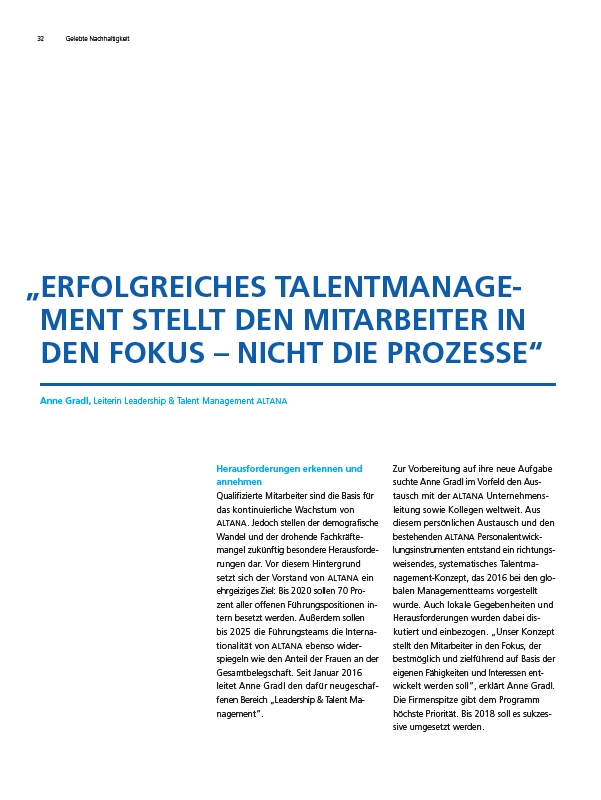 32 Gelebte Nachhaltigkeit

„ERFOLGREICHES TALENTMANAGEMENT STELLT DEN MITARBEITER IN DEN FOKUS – NICHT DIE PROZESSE“

Anne Gradl, Leiterin Leadership & Talent Management ALTANA

Herausforderungen erkennen und annehmen
Qualifizierte Mitarbeiter sind die Basis für das kontinuierliche Wachstum von ALTANA. Jedoch stellen der demografische Wandel und der drohende Fachkräftemangel zukünftig besondere Herausforderungen dar. Vor diesem Hintergrund setzt sich der Vorstand von ALTANA ein ehrgeiziges Ziel: Bis 2020 sollen 70 Prozent aller offenen Führungspositionen intern besetzt werden. Außerdem sollen bis 2025 die Führungsteams die Internationalität von ALTANA ebenso widerspiegeln wie den Anteil der Frauen an der Gesamtbelegschaft. Seit Januar 2016 leitet Anne Gradl den dafür neugeschaffenen Bereich „Leadership & Talent Management“.

Zur Vorbereitung auf ihre neue Aufgabe suchte Anne Gradl im Vorfeld den Austausch mit der ALTANA Unternehmensleitung sowie Kollegen weltweit. Aus diesem persönlichen Austausch und den bestehenden ALTANA Personalentwicklungsinstrumenten entstand ein richtungsweisendes, systematisches Talentmanagement-Konzept, das 2016 bei den globalen Managementteams vorgestellt wurde. Auch lokale Gegebenheiten und Herausforderungen wurden dabei diskutiert und einbezogen. „Unser Konzept stellt den Mitarbeiter in den Fokus, der bestmöglich und zielführend auf Basis der eigenen Fähigkeiten und Interessen entwickelt werden soll“, erklärt Anne Gradl. Die Firmenspitze gibt dem Programm höchste Priorität. Bis 2018 soll es sukzessive umgesetzt werden.